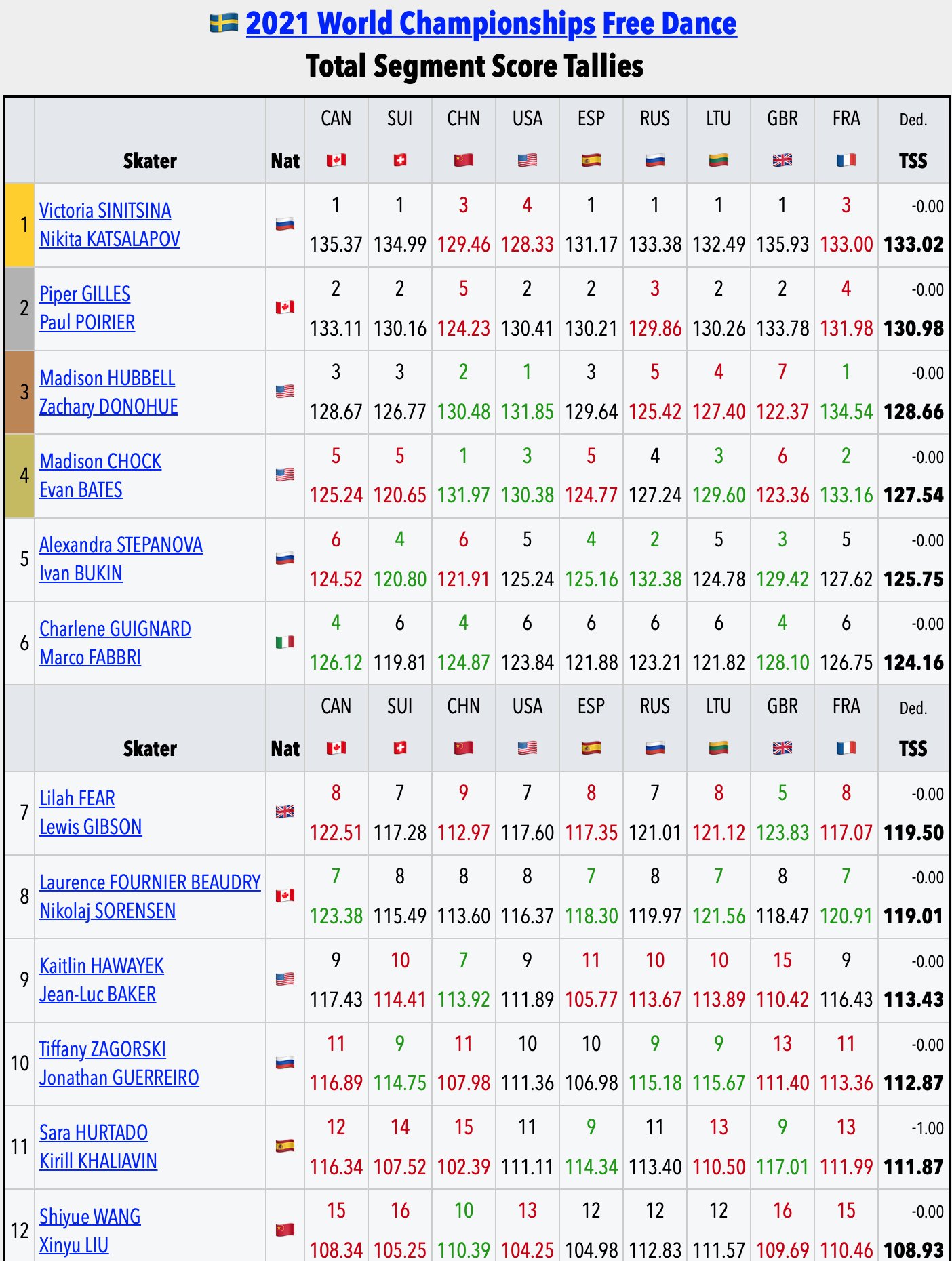 2021 World Championships Free Dance
Total Segment Score Tallies

| | Skater | Nat | CAN | SUI | CHN | USA | ESP | RUS | LTU | GBR | FRA | Ded. TSS |
|---|---|---|---|---|---|---|---|---|---|---|---|---|
| 1 | Victoria SINITSINA Nikita KATSALAPOV | | 1 135.37 | 1 134.99 | 3 129.46 | 4 128.33 | 1 131.17 | 1 133.38 | 1 132.49 | 1 135.93 | 3 133.00 | -0.00 133.02 |
| 2 | Piper GILLES Paul POIRIER | | 2 133.11 | 2 130.16 | 5 124.23 | 2 130.41 | 2 130.21 | 3 129.86 | 2 130.26 | 2 133.78 | 4 131.98 | -0.00 130.98 |
| 3 | Madison HUBBELL Zachary DONOHUE | | 3 128.67 | 3 126.77 | 2 130.48 | 1 131.85 | 3 129.64 | 5 125.42 | 4 127.40 | 7 122.37 | 1 134.54 | -0.00 128.66 |
| 4 | Madison CHOCK Evan BATES | | 5 125.24 | 5 120.65 | 1 131.97 | 3 130.38 | 5 124.77 | 4 127.24 | 3 129.60 | 6 123.36 | 2 133.16 | -0.00 127.54 |
| 5 | Alexandra STEPANOVA Ivan BUKIN | | 6 124.52 | 4 120.80 | 6 121.91 | 5 125.24 | 4 125.16 | 2 132.38 | 5 124.78 | 3 129.42 | 5 127.62 | -0.00 125.75 |
| 6 | Charlene GUIGNARD Marco FABBRI | | 4 126.12 | 6 119.81 | 4 124.87 | 6 123.84 | 6 121.88 | 6 123.21 | 6 121.82 | 4 128.10 | 6 126.75 | -0.00 124.16 |
| | Skater | Nat | CAN | SUI | CHN | USA | ESP | RUS | LTU | GBR | FRA | Ded. TSS |
| 7 | Lilah FEAR Lewis GIBSON | | 8 122.51 | 7 117.28 | 9 112.97 | 7 117.60 | 8 117.35 | 7 121.01 | 8 121.12 | 5 123.83 | 8 117.07 | -0.00 119.50 |
| 8 | Laurence FOURNIER BEAUDRY Nikolaj SORENSEN | | 7 123.38 | 8 115.49 | 8 113.60 | 8 116.37 | 7 118.30 | 8 119.97 | 7 121.56 | 8 118.47 | 7 120.91 | -0.00 119.01 |
| 9 | Kaitlin HAWAYEK Jean-Luc BAKER | | 9 117.43 | 10 114.41 | 7 113.92 | 9 111.89 | 11 105.77 | 10 113.67 | 10 113.89 | 15 110.42 | 9 116.43 | -0.00 113.43 |
| 10 | Tiffany ZAGORSKI Jonathan GUERREIRO | | 11 116.89 | 9 114.75 | 11 107.98 | 10 111.36 | 10 106.98 | 9 115.18 | 9 115.67 | 13 111.40 | 11 113.36 | -0.00 112.87 |
| 11 | Sara HURTADO Kirill KHALIAVIN | | 12 116.34 | 14 107.52 | 15 102.39 | 11 111.11 | 9 114.34 | 11 113.40 | 13 110.50 | 9 117.01 | 13 111.99 | -1.00 111.87 |
| 12 | Shiyue WANG Xinyu LIU | | 15 108.34 | 16 105.25 | 10 110.39 | 13 104.25 | 12 104.98 | 12 112.83 | 12 111.57 | 16 109.69 | 15 110.46 | -0.00 108.93 |